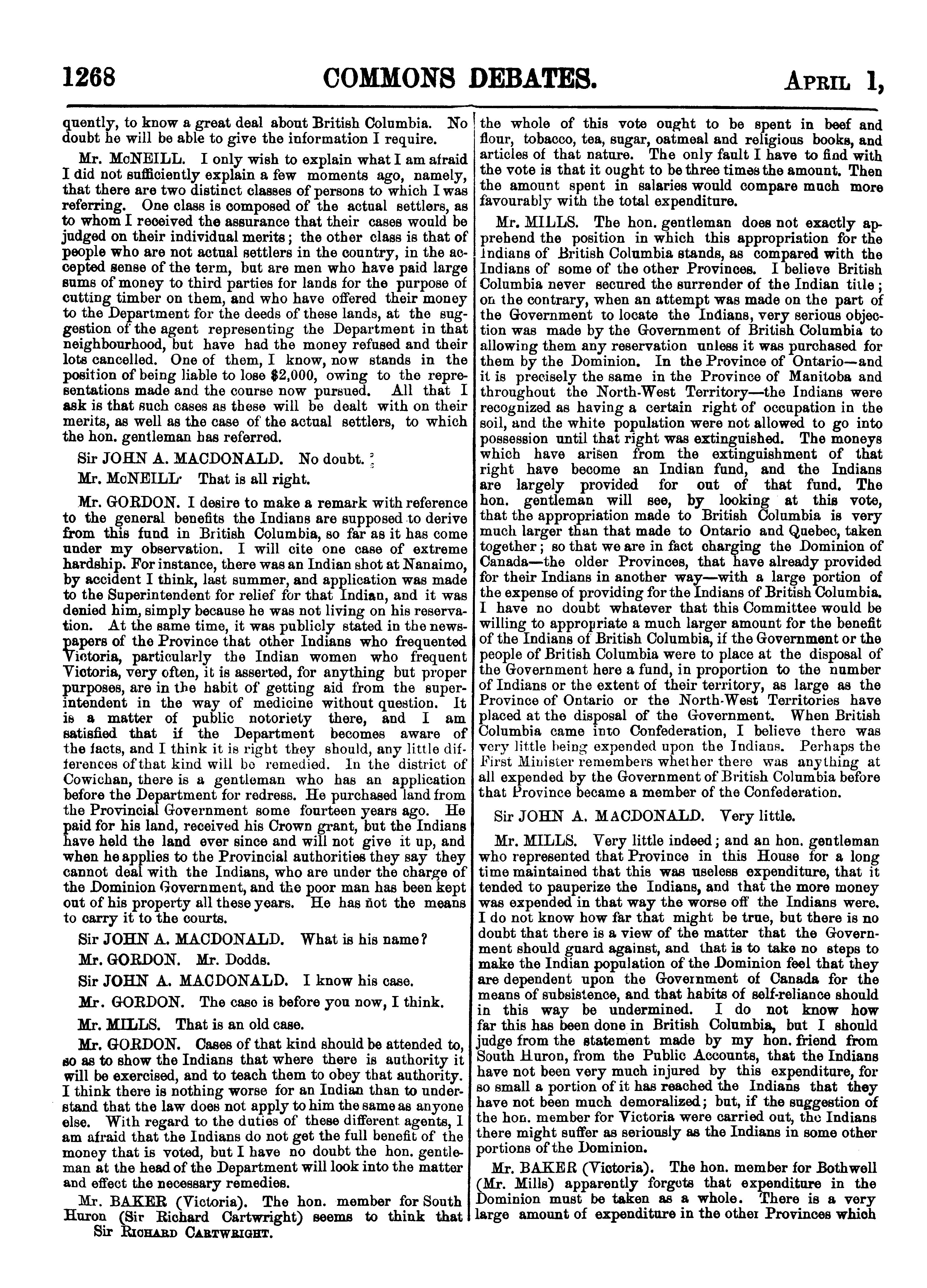 1268 COMMONS DEBATES. APRIL 1,

quently, to know a great deal about British Columbia. No doubt he will be able to give the information I require.

Mr. McNEILL. I only wish to explain what I am afraid I did not sufficiently explain a few moments ago, namely, that there are two distinct classes of persons to which I was referring. One class is composed of the actual settlers, as to whom I received the assurance that their cases would be judged on their individual merits; the other class is that of people who are not actual settlers in the country, in the accepted sense of the term, but are men who have paid large sums of money to third parties for lands for the purpose of cutting timber on them, and who have offered their money to the Department for the deeds of these lands, at the suggestion of the agent representing the Department in that neighbourhood, but have had the money refused and their lots cancelled. One of them, I know, now stands in the position of being liable to lose $2,000, owing to the representations made and the course now pursued. All that I ask is that such cases as these will be dealt with on their merits, as well as the case of the actual settlers, to which the hon. gentleman has referred.

Sir JOHN A. MACDONALD. No doubt.

Mr. McNEILL. That is all right.

Mr. GORDON. I desire to make a remark with reference to the general benefits the Indians are supposed to derive from this fund in British Columbia, so far as it has come under my observation. I will cite one case of extreme hardship. For instance, there was an Indian shot at Nanaimo, by accident I think, last summer, and application was made to the Superintendent for relief for that Indian, and it was denied him, simply because he was not living on his reservation. At the same time, it was publicly stated in the newspapers of the Province that other Indians who frequented Victoria, particularly the Indian women who frequent Victoria, very often, it is asserted, for anything but proper purposes, are in the habit of getting aid from the superintendent in the way of medicine without question. It is a matter of public notoriety there, and I am satisfied that if the Department becomes aware of the facts, and I think it is right they should, any little differences of that kind will be remedied. In the district of Cowichan, there is a gentleman who has an application before the Department for redress. He purchased land from the Provincial Government some fourteen years ago. He paid for his land, received his Crown grant, but the Indians have held the land ever since and will not give it up, and when he applies to the Provincial authorities they say they cannot deal with the Indians, who are under the charge of the Dominion Government, and the poor man has been kept out of his property all these years. He has not the means to carry it to the courts.

Sir JOHN A. MACDONALD. What is his name?

Mr. GORDON. Mr. Dodds.

Sir JOHN A. MACDONALD. I know his case.

Mr. GORDON. The case is before you now, I think.

Mr. MILLS. That is an old case.

Mr. GORDON. Cases of that kind should be attended to, so as to show the Indians that where there is authority it will be exercised, and to teach them to obey that authority. I think there is nothing worse for an Indian than to understand that the law does not apply to him the same as anyone else. With regard to the duties of these different agents, I am afraid that the Indians do not get the full benefit of the money that is voted, but I have no doubt the hon. gentleman at the head of the Department will look into the matter and effect the necessary remedies.

Mr. BAKER (Victoria). The hon. member for South Huron (Sir Richard Cartwright) seems to think that

Sir RICHARD CARTWRIGHT.

the whole of this vote ought to be spent in beef and flour, tobacco, tea, sugar, oatmeal and religious books, and articles of that nature. The only fault I have to find with the vote is that it ought to be three times the amount. Then the amount spent in salaries would compare much more favourably with the total expenditure.

Mr. MILLS. The hon. gentleman does not exactly apprehend the position in which this appropriation for the Indians of British Columbia stands, as compared with the Indians of some of the other Provinces. I believe British Columbia never secured the surrender of the Indian title; on the contrary, when an attempt was made on the part of the Government to locate the Indians, very serious objection was made by the Government of British Columbia to allowing them any reservation unless it was purchased for them by the Dominion. In the Province of Ontario—and it is precisely the same in the Province of Manitoba and throughout the North-West Territory—the Indians were recognized as having a certain right of occupation in the soil, and the white population were not allowed to go into possession until that right was extinguished. The moneys which have arisen from the extinguishment of that right have become an Indian fund, and the Indians are largely provided for out of that fund. The hon. gentleman will see, by looking at this vote, that the appropriation made to British Columbia is very much larger than that made to Ontario and Quebec, taken together; so that we are in fact charging the Dominion of Canada—the older Provinces, that have already provided for their Indians in another way—with a large portion of the expense of providing for the Indians of British Columbia. I have no doubt whatever that this Committee would be willing to appropriate a much larger amount for the benefit of the Indians of British Columbia, if the Government or the people of British Columbia were to place at the disposal of the Government here a fund, in proportion to the number of Indians or the extent of their territory, as large as the Province of Ontario or the North-West Territories have placed at the disposal of the Government. When British Columbia came into Confederation, I believe there was very little being expended upon the Indians. Perhaps the First Minister remembers whether there was anything at all expended by the Government of British Columbia before that Province became a member of the Confederation.

Sir JOHN A. MACDONALD. Very little.

Mr. MILLS. Very little indeed; and an hon. gentleman who represented that Province in this House for a long time maintained that this was useless expenditure, that it tended to pauperize the Indians, and that the more money was expended in that way the worse off the Indians were. I do not know how far that might be true, but there is no doubt that there is a view of the matter that the Government should guard against, and that is to take no steps to make the Indian population of the Dominion feel that they are dependent upon the Government of Canada for the means of subsistence, and that habits of self-reliance should in this way be undermined. I do not know how far this has been done in British Columbia, but I should judge from the statement made by my hon. friend from South Huron, from the Public Accounts, that the Indians have not been very much injured by this expenditure, for so small a portion of it has reached the Indians that they have not been much demoralized; but, if the suggestion of the hon. member for Victoria were carried out, the Indians there might suffer as seriously as the Indians in some other portions of the Dominion.

Mr. BAKER (Victoria). The hon. member for Bothwell (Mr. Mills) apparently forgets that expenditure in the Dominion must be taken as a whole. There is a very large amount of expenditure in the other Provinces which